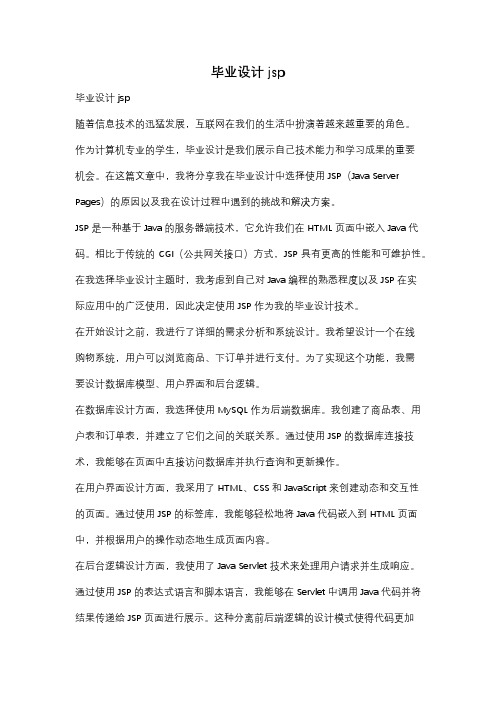 毕业设计 jsp

毕业设计 jsp

随着信息技术的迅猛发展，互联网在我们的生活中扮演着越来越重要的角色。作为计算机专业的学生，毕业设计是我们展示自己技术能力和学习成果的重要机会。在这篇文章中，我将分享我在毕业设计中选择使用 JSP（Java Server Pages）的原因以及我在设计过程中遇到的挑战和解决方案。

JSP 是一种基于 Java 的服务器端技术，它允许我们在 HTML 页面中嵌入 Java 代码。相比于传统的 CGI（公共网关接口）方式，JSP 具有更高的性能和可维护性。在我选择毕业设计主题时，我考虑到自己对 Java 编程的熟悉程度以及 JSP 在实际应用中的广泛使用，因此决定使用 JSP 作为我的毕业设计技术。

在开始设计之前，我进行了详细的需求分析和系统设计。我希望设计一个在线购物系统，用户可以浏览商品、下订单并进行支付。为了实现这个功能，我需要设计数据库模型、用户界面和后台逻辑。

在数据库设计方面，我选择使用 MySQL 作为后端数据库。我创建了商品表、用户表和订单表，并建立了它们之间的关联关系。通过使用 JSP 的数据库连接技术，我能够在页面中直接访问数据库并执行查询和更新操作。

在用户界面设计方面，我采用了 HTML、CSS 和 JavaScript 来创建动态和交互性的页面。通过使用 JSP 的标签库，我能够轻松地将 Java 代码嵌入到 HTML 页面中，并根据用户的操作动态地生成页面内容。

在后台逻辑设计方面，我使用了 Java Servlet 技术来处理用户请求并生成响应。通过使用 JSP 的表达式语言和脚本语言，我能够在 Servlet 中调用 Java 代码并将结果传递给 JSP 页面进行展示。这种分离前后端逻辑的设计模式使得代码更加